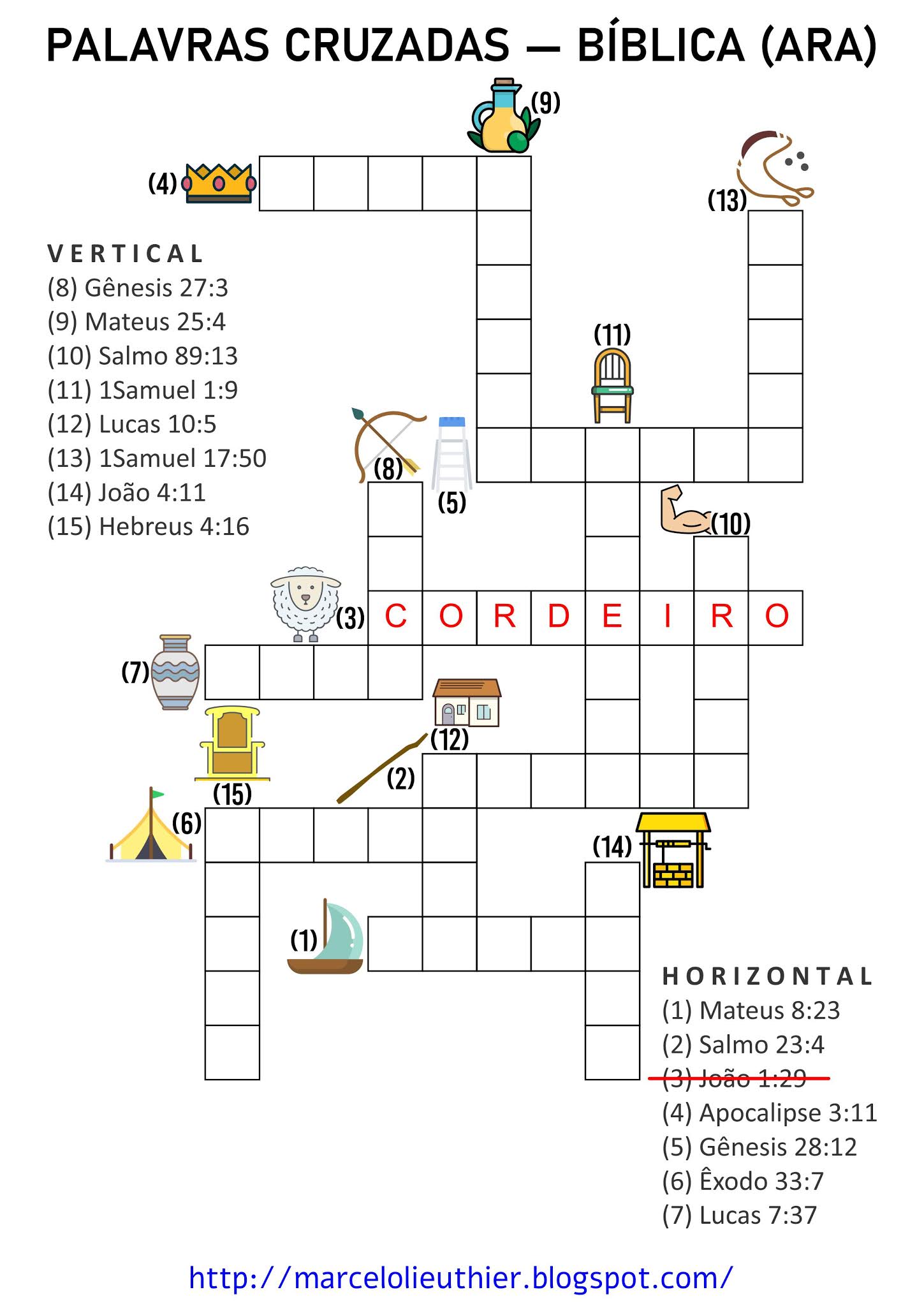 PALAVRAS CRUZADAS — BÍBLICA (ARA)

(9)
(4)
(13)

VERTICAL
(8) Gênesis 27:3
(9) Mateus 25:4
(10) Salmo 89:13
(11) 1Samuel 1:9
(12) Lucas 10:5
(13) 1Samuel 17:50
(14) João 4:11
(15) Hebreus 4:16

(11)
(8)
(5)
(10)
(3) C O R D E I R O
(7)
(12)
(2)
(15)
(6)
(14)
(1)

HORIZONTAL
(1) Mateus 8:23
(2) Salmo 23:4
(3) João 1:29
(4) Apocalipse 3:11
(5) Gênesis 28:12
(6) Êxodo 33:7
(7) Lucas 7:37

http://marcelolieuthier.blogspot.com/